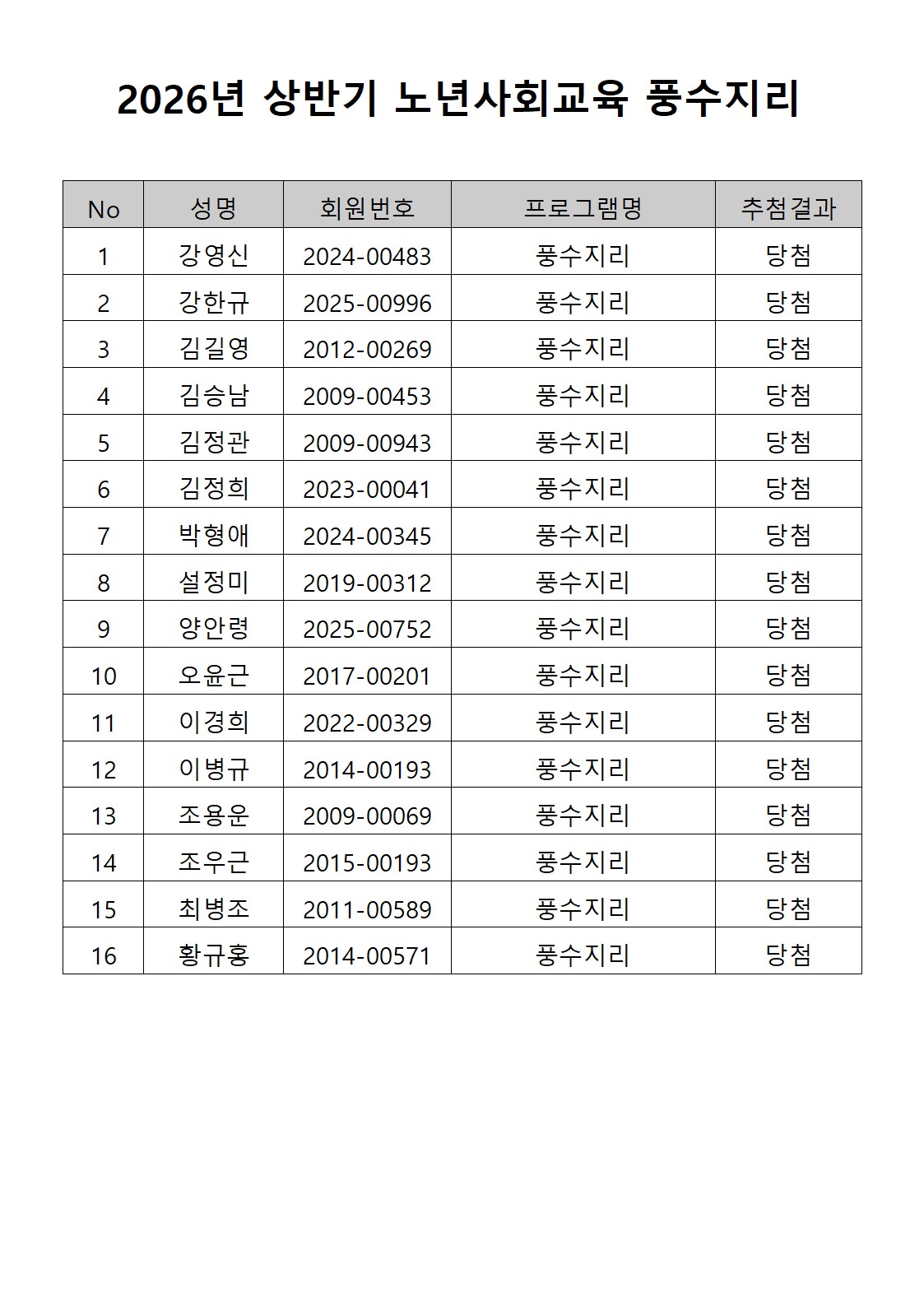 2026년 상반기 노년사회교육 풍수지리

| No | 성명 | 회원번호 | 프로그램명 | 추첨결과 |
|---|---|---|---|---|
| 1 | 강영신 | 2024-00483 | 풍수지리 | 당첨 |
| 2 | 강한규 | 2025-00996 | 풍수지리 | 당첨 |
| 3 | 김길영 | 2012-00269 | 풍수지리 | 당첨 |
| 4 | 김승남 | 2009-00453 | 풍수지리 | 당첨 |
| 5 | 김정관 | 2009-00943 | 풍수지리 | 당첨 |
| 6 | 김정희 | 2023-00041 | 풍수지리 | 당첨 |
| 7 | 박형애 | 2024-00345 | 풍수지리 | 당첨 |
| 8 | 설정미 | 2019-00312 | 풍수지리 | 당첨 |
| 9 | 양안령 | 2025-00752 | 풍수지리 | 당첨 |
| 10 | 오윤근 | 2017-00201 | 풍수지리 | 당첨 |
| 11 | 이경희 | 2022-00329 | 풍수지리 | 당첨 |
| 12 | 이병규 | 2014-00193 | 풍수지리 | 당첨 |
| 13 | 조용운 | 2009-00069 | 풍수지리 | 당첨 |
| 14 | 조우근 | 2015-00193 | 풍수지리 | 당첨 |
| 15 | 최병조 | 2011-00589 | 풍수지리 | 당첨 |
| 16 | 황규홍 | 2014-00571 | 풍수지리 | 당첨 |